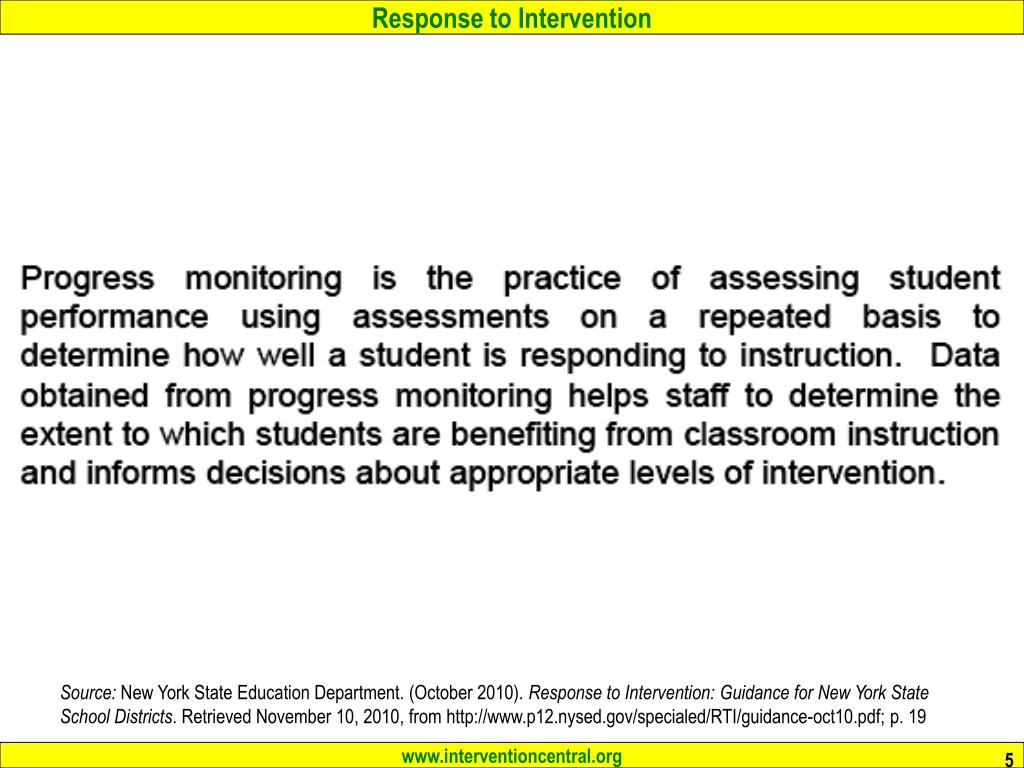 Response to Intervention

Progress monitoring is the practice of assessing student performance using assessments on a repeated basis to determine how well a student is responding to instruction. Data obtained from progress monitoring helps staff to determine the extent to which students are benefiting from classroom instruction and informs decisions about appropriate levels of intervention.

Source: New York State Education Department. (October 2010). Response to Intervention: Guidance for New York State School Districts. Retrieved November 10, 2010, from http://www.p12.nysed.gov/specialed/RTI/guidance-oct10.pdf; p. 19

www.interventioncentral.org

5